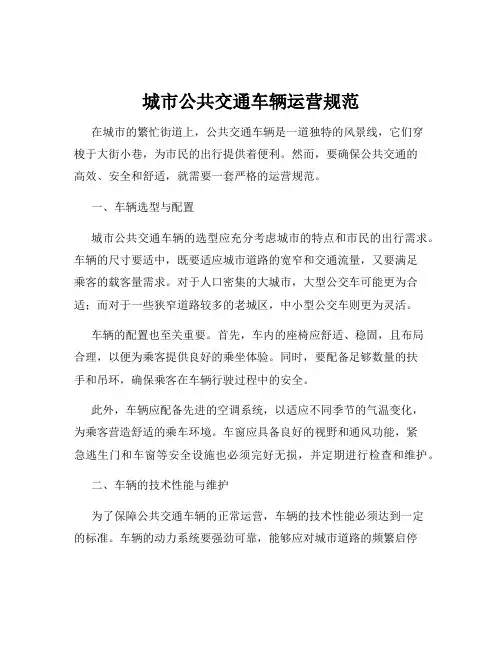 城市公共交通车辆运营规范

在城市的繁忙街道上，公共交通车辆是一道独特的风景线，它们穿梭于大街小巷，为市民的出行提供着便利。然而，要确保公共交通的高效、安全和舒适，就需要一套严格的运营规范。

一、车辆选型与配置

城市公共交通车辆的选型应充分考虑城市的特点和市民的出行需求。车辆的尺寸要适中，既要适应城市道路的宽窄和交通流量，又要满足乘客的载客量需求。对于人口密集的大城市，大型公交车可能更为合适；而对于一些狭窄道路较多的老城区，中小型公交车则更为灵活。

车辆的配置也至关重要。首先，车内的座椅应舒适、稳固，且布局合理，以便为乘客提供良好的乘坐体验。同时，要配备足够数量的扶手和吊环，确保乘客在车辆行驶过程中的安全。

此外，车辆应配备先进的空调系统，以适应不同季节的气温变化，为乘客营造舒适的乘车环境。车窗应具备良好的视野和通风功能，紧急逃生门和车窗等安全设施也必须完好无损，并定期进行检查和维护。

二、车辆的技术性能与维护

为了保障公共交通车辆的正常运营，车辆的技术性能必须达到一定的标准。车辆的动力系统要强劲可靠，能够应对城市道路的频繁启停